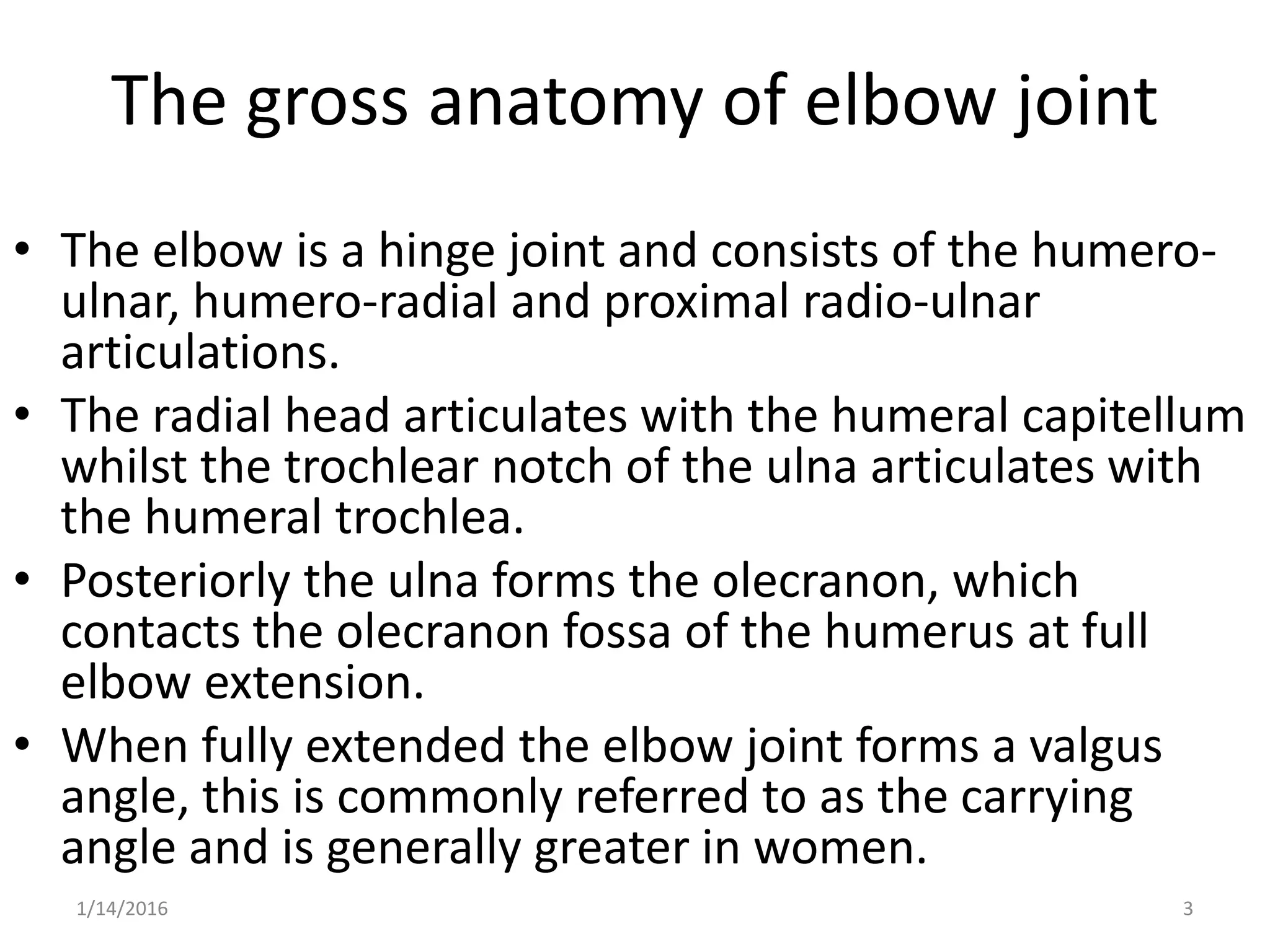 The gross anatomy of elbow joint

• The elbow is a hinge joint and consists of the humero-ulnar, humero-radial and proximal radio-ulnar articulations.
• The radial head articulates with the humeral capitellum whilst the trochlear notch of the ulna articulates with the humeral trochlea.
• Posteriorly the ulna forms the olecranon, which contacts the olecranon fossa of the humerus at full elbow extension.
• When fully extended the elbow joint forms a valgus angle, this is commonly referred to as the carrying angle and is generally greater in women.

1/14/2016

3